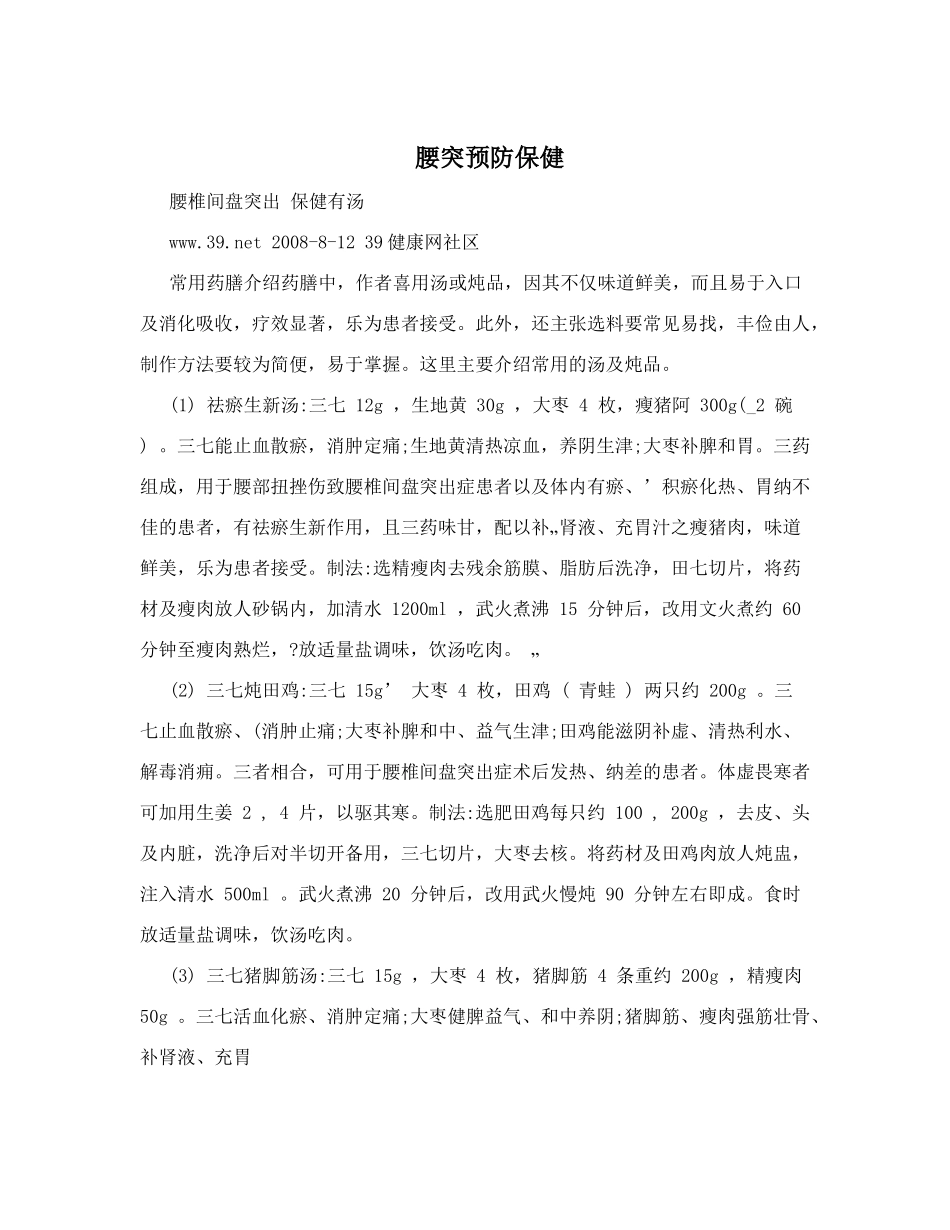 腰突预防保健

腰椎间盘突出 保健有汤

www.39.net 2008-8-12 39健康网社区

常用药膳介绍药膳中，作者喜用汤或炖品，因其不仅味道鲜美，而且易于入口及消化吸收，疗效显著，乐为患者接受。此外，还主张选料要常见易找，丰俭由人，制作方法要较为简便，易于掌握。这里主要介绍常用的汤及炖品。

(1) 祛瘀生新汤:三七 12g ，生地黄 30g ，大枣 4 枚，瘦猪阿 300g(_2 碗 ) 。三七能止血散瘀，消肿定痛;生地黄清热凉血，养阴生津;大枣补脾和胃。三药组成，用于腰部扭挫伤致腰椎间盘突出症患者以及体内有瘀、’积瘀化热、胃纳不佳的患者，有祛瘀生新作用，且三药味甘，配以补„肾液、充胃汁之瘦猪肉，味道鲜美，乐为患者接受。制法:选精瘦肉去残余筋膜、脂肪后洗净，田七切片，将药材及瘦肉放人砂锅内，加清水 1200ml ，武火煮沸 15 分钟后，改用文火煮约 60 分钟至瘦肉熟烂，?放适量盐调味，饮汤吃肉。 „

(2) 三七炖田鸡:三七 15g’ 大枣 4 枚，田鸡 ( 青蛙 ) 两只约 200g 。三七止血散瘀、(消肿止痛;大枣补脾和中、益气生津;田鸡能滋阴补虚、清热利水、解毒消痈。三者相合，可用于腰椎间盘突出症术后发热、纳差的患者。体虚畏寒者可加用生姜 2 ， 4 片，以驱其寒。制法:选肥田鸡每只约 100 ， 200g ，去皮、头及内脏，洗净后对半切开备用，三七切片，大枣去核。将药材及田鸡肉放人炖盅，注入清水 500ml 。武火煮沸 20 分钟后，改用武火慢炖 90 分钟左右即成。食时放适量盐调味，饮汤吃肉。

(3) 三七猪脚筋汤:三七 15g ，大枣 4 枚，猪脚筋 4 条重约 200g ，精瘦肉 50g 。三七活血化瘀、消肿定痛;大枣健脾益气、和中养阴;猪脚筋、瘦肉强筋壮骨、补肾液、充胃